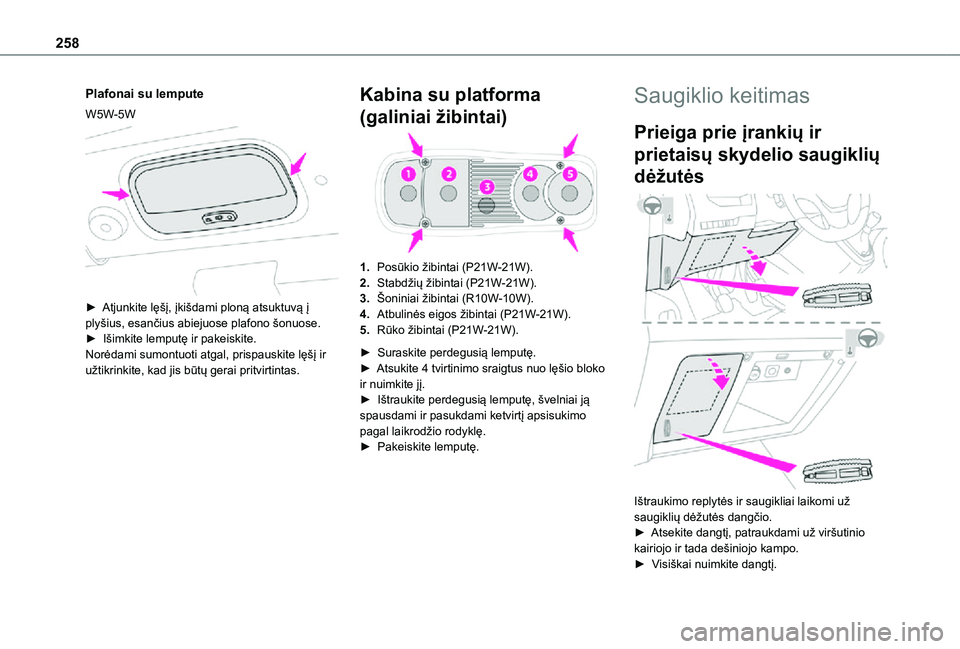 258

Plafonai su lempute

W5W-5W

► Atjunkite lęšį, įkišdami ploną atsuktuvą į plyšius, esančius abiejuose plafono šonuose.
► Išimkite lemputę ir pakeiskite.
Norėdami sumontuoti atgal, prispauskite lęšį ir užtikrinkite, kad jis būtų gerai pritvirtintas.

Kabina su platforma (galiniai žibintai)

1
2
3
4
5

1. Posūkio žibintai (P21W-21W).
2. Stabdžių žibintai (P21W-21W).
3. Šoniniai žibintai (R10W-10W).
4. Atbulinės eigos žibintai (P21W-21W).
5. Rūko žibintai (P21W-21W).

► Suraskite perdegusią lemputę.
► Atsukite 4 tvirtinimo sraigtus nuo lęšio bloko ir nuimkite jį.
► Ištraukite perdegusią lemputę, švelniai ją spausdami ir pasukdami ketvirtį apsisukimo pagal laikrodžio rodyklę.
► Pakeiskite lemputę.

Saugiklio keitimas

Prieiga prie įrankių ir prietaisų skydelio saugiklių dėžutės

Ištraukimo replytės ir saugikliai laikomi už saugiklių dėžutės dangčio.
► Atsekite dangtį, patraukdami už viršutinio kairiojo ir tada dešiniojo kampo.
► Visiškai nuimkite dangtį.

carmanualsonline.info